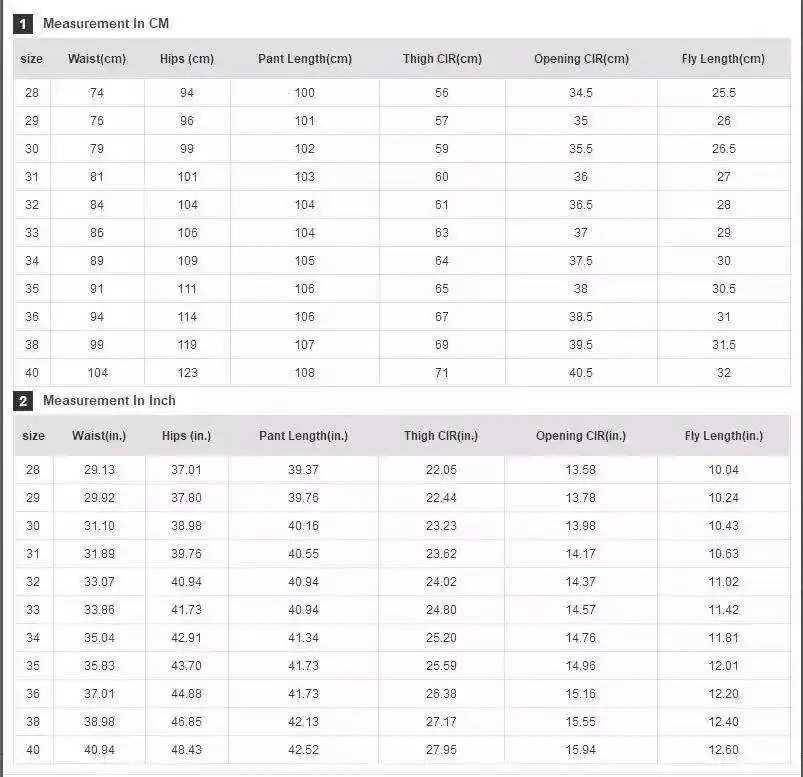 1 Measurement In CM

| size | Waist(cm) | Hips (cm) | Pant Length(cm) | Thigh CIR(cm) | Opening CIR(cm) | Fly Length(cm) |
|---|---|---|---|---|---|---|
| 28 | 74 | 94 | 100 | 56 | 34.5 | 25.5 |
| 29 | 76 | 96 | 101 | 57 | 35 | 26 |
| 30 | 79 | 99 | 102 | 59 | 35.5 | 26.5 |
| 31 | 81 | 101 | 103 | 60 | 36 | 27 |
| 32 | 84 | 104 | 104 | 61 | 36.5 | 28 |
| 33 | 86 | 106 | 104 | 63 | 37 | 29 |
| 34 | 89 | 109 | 105 | 64 | 37.5 | 30 |
| 35 | 91 | 111 | 106 | 65 | 38 | 30.5 |
| 36 | 94 | 114 | 106 | 67 | 38.5 | 31 |
| 38 | 99 | 119 | 107 | 69 | 39.5 | 31.5 |
| 40 | 104 | 123 | 108 | 71 | 40.5 | 32 |

2 Measurement In Inch

| size | Waist(in.) | Hips (in.) | Pant Length(in.) | Thigh CIR(in.) | Opening CIR(in.) | Fly Length(in.) |
|---|---|---|---|---|---|---|
| 28 | 29.13 | 37.01 | 39.37 | 22.05 | 13.58 | 10.04 |
| 29 | 29.92 | 37.80 | 39.76 | 22.44 | 13.78 | 10.24 |
| 30 | 31.10 | 38.98 | 40.16 | 23.23 | 13.98 | 10.43 |
| 31 | 31.89 | 39.76 | 40.55 | 23.62 | 14.17 | 10.63 |
| 32 | 33.07 | 40.94 | 40.94 | 24.02 | 14.37 | 11.02 |
| 33 | 33.86 | 41.73 | 40.94 | 24.80 | 14.57 | 11.42 |
| 34 | 35.04 | 42.91 | 41.34 | 25.20 | 14.76 | 11.81 |
| 35 | 35.83 | 43.70 | 41.73 | 25.59 | 14.96 | 12.01 |
| 36 | 37.01 | 44.88 | 41.73 | 26.38 | 15.16 | 12.20 |
| 38 | 38.98 | 46.85 | 42.13 | 27.17 | 15.55 | 12.40 |
| 40 | 40.94 | 48.43 | 42.52 | 27.95 | 15.94 | 12.60 |